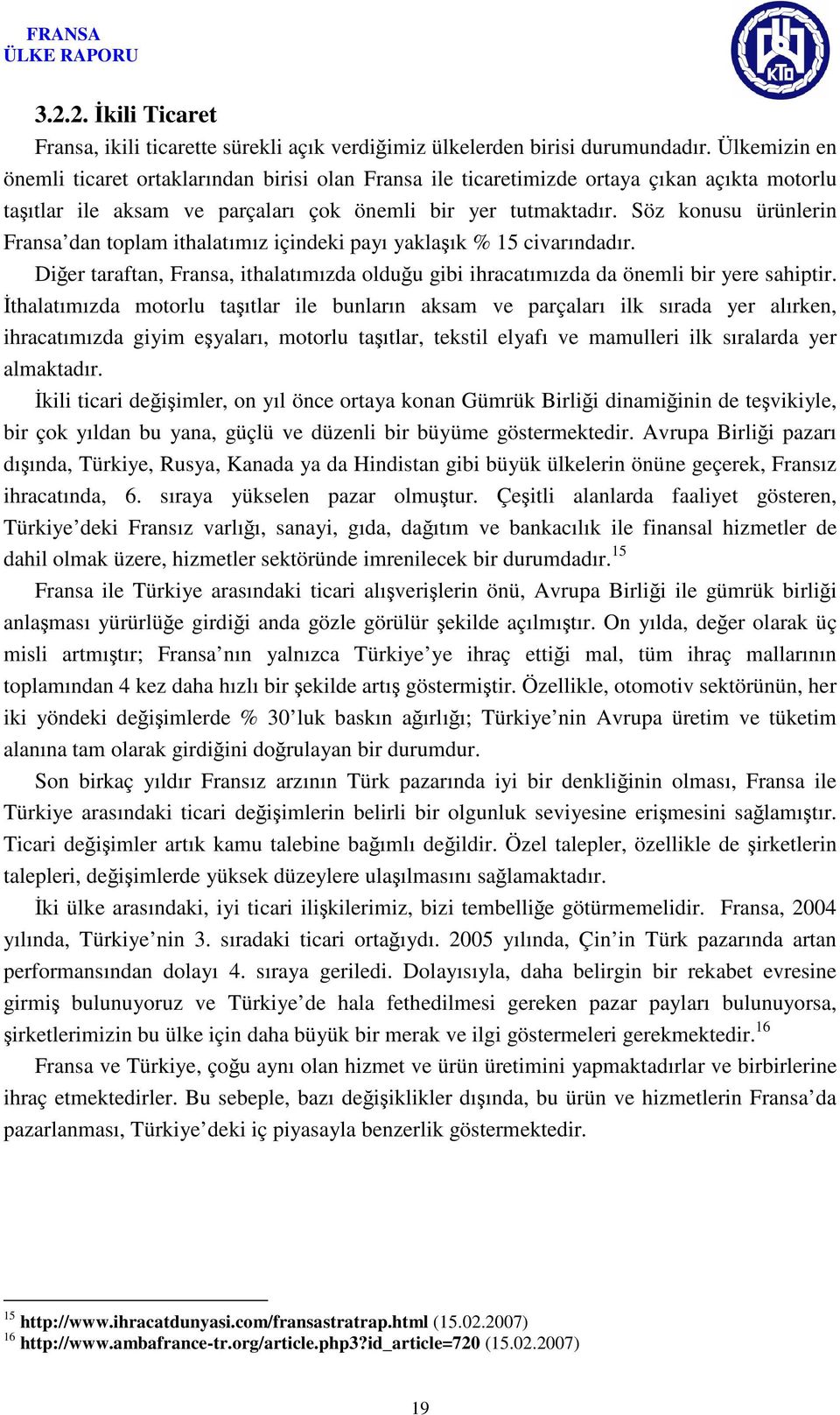 FRANSA
ÜLKE RAPORU

KTO

3.2.2. İkili Ticaret

Fransa, ikili ticarette sürekli açık verdiğimiz ülkelerden birisi durumundadır. Ülkemizin en önemli ticaret ortaklarından birisi olan Fransa ile ticaretimizde ortaya çıkan açıkta motorlu taşıtlar ile aksam ve parçaları çok önemli bir yer tutmaktadır. Söz konusu ürünlerin Fransa'dan toplam ithalatımız içindeki payı yaklaşık % 15 civarındadır.

Diğer taraftan, Fransa, ithalatımızda olduğu gibi ihracatımızda da önemli bir yere sahiptir. İthalatımızda motorlu taşıtlar ile bunların aksam ve parçaları ilk sırada yer alırken, ihracatımızda giyim eşyaları, motorlu taşıtlar, tekstil elyafı ve mamulleri ilk sıralarda yer almaktadır.

İkili ticari değişimler, on yıl önce ortaya konan Gümrük Birliği dinamiğinin de teşvikiyle, bir çok yıldan bu yana, güçlü ve düzenli bir büyüme göstermektedir. Avrupa Birliği pazarı dışında, Türkiye, Rusya, Kanada ya da Hindistan gibi büyük ülkelerin önüne geçerek, Fransız ihracatında, 6. sıraya yükselen pazar olmuştur. Çeşitli alanlarda faaliyet gösteren, Türkiye'deki Fransız varlığı, sanayi, gıda, dağıtım ve bankacılık ile finansal hizmetler de dahil olmak üzere, hizmetler sektöründe imrenilecek bir durumdadır.$^{15}$

Fransa ile Türkiye arasındaki ticari alışverişlerin önü, Avrupa Birliği ile gümrük birliği anlaşması yürürlüğe girdiği anda gözle görülür şekilde açılmıştır. On yılda, değer olarak üç misli artmıştır; Fransa'nın yalnızca Türkiye'ye ihraç ettiği mal, tüm ihraç mallarının toplamından 4 kez daha hızlı bir şekilde artış göstermiştir. Özellikle, otomotiv sektörünün, her iki yöndeki değişimlerde % 30'luk baskın ağırlığı; Türkiye'nin Avrupa üretim ve tüketim alanına tam olarak girdiğini doğrulayan bir durumdur.

Son birkaç yıldır Fransız arzının Türk pazarında iyi bir denkliğinin olması, Fransa ile Türkiye arasındaki ticari değişimlerin belirli bir olgunluk seviyesine erişmesini sağlamıştır. Ticari değişimler artık kamu talebine bağımlı değildir. Özel talepler, özellikle de şirketlerin talepleri, değişimlerde yüksek düzeylere ulaşılmasını sağlamaktadır.

İki ülke arasındaki, iyi ticari ilişkilerimiz, bizi tembelliğe götürmemelidir. Fransa, 2004 yılında, Türkiye'nin 3. sıradaki ticari ortağıydı. 2005 yılında, Çin'in Türk pazarında artan performansından dolayı 4. sıraya geriledi. Dolayısıyla, daha belirgin bir rekabet evresine girmiş bulunuyoruz ve Türkiye'de hala fethedilmesi gereken pazar payları bulunuyorsa, şirketlerimizin bu ülke için daha büyük bir merak ve ilgi göstermeleri gerekmektedir.$^{16}$

Fransa ve Türkiye, çoğu aynı olan hizmet ve ürün üretimini yapmaktadırlar ve birbirlerine ihraç etmektedirler. Bu sebeple, bazı değişiklikler dışında, bu ürün ve hizmetlerin Fransa'da pazarlanması, Türkiye'deki iç piyasayla benzerlik göstermektedir.

$^{15}$ http://www.ihracatdunyasi.com/fransastratrap.html (15.02.2007)
$^{16}$ http://www.ambafrance-tr.org/article.php3?id_article=720 (15.02.2007)

19